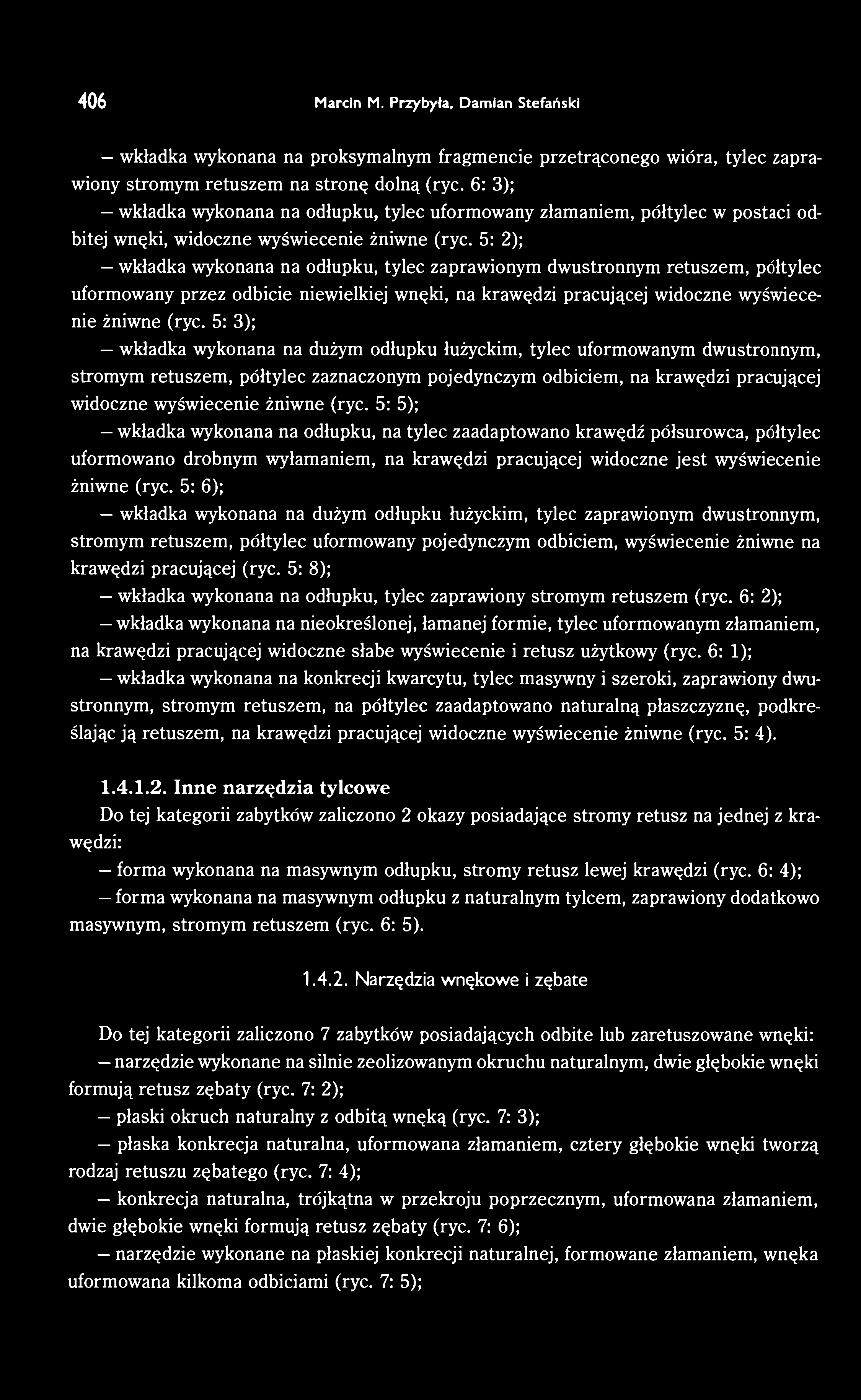 406 Marcin M. Przybyła, Damian Stefański

— wkładka wykonana na proksymalnym fragmencie przetrąconego wióra, tylec zaprawiony stromym retuszem na stronę dolną (ryc. 6: 3);

— wkładka wykonana na odłupku, tylec uformowany złamaniem, półtylec w postaci odbitej wnęki, widoczne wyświecenie żniwne (ryc. 5: 2);

— wkładka wykonana na odłupku, tylec zaprawionym dwustronnym retuszem, półtylec uformowany przez odbicie niewielkiej wnęki, na krawędzi pracującej widoczne wyświecenie żniwne (ryc. 5: 3);

— wkładka wykonana na dużym odłupku łużyckim, tylec uformowanym dwustronnym, stromym retuszem, półtylec zaznaczonym pojedynczym odbiciem, na krawędzi pracującej widoczne wyświecenie żniwne (ryc. 5: 5);

— wkładka wykonana na odłupku, na tylec zaadaptowano krawędź półsurowca, półtylec uformowano drobnym wyłamaniem, na krawędzi pracującej widoczne jest wyświecenie żniwne (ryc. 5: 6);

— wkładka wykonana na dużym odłupku łużyckim, tylec zaprawionym dwustronnym, stromym retuszem, półtylec uformowany pojedynczym odbiciem, wyświecenie żniwne na krawędzi pracującej (ryc. 5: 8);

— wkładka wykonana na odłupku, tylec zaprawiony stromym retuszem (ryc. 6: 2);

— wkładka wykonana na nieokreślonej, łamanej formie, tylec uformowanym złamaniem, na krawędzi pracującej widoczne słabe wyświecenie i retusz użytkowy (ryc. 6: 1);

— wkładka wykonana na konkrecji kwarcytu, tylec masywny i szeroki, zaprawiony dwustronnym, stromym retuszem, na półtylec zaadaptowano naturalną płaszczyznę, podkreślając ją retuszem, na krawędzi pracującej widoczne wyświecenie żniwne (ryc. 5: 4).

1.4.1.2. Inne narzędzia tylcowe

Do tej kategorii zabytków zaliczono 2 okazy posiadające stromy retusz na jednej z krawędzi:

— forma wykonana na masywnym odłupku, stromy retusz lewej krawędzi (ryc. 6: 4);

— forma wykonana na masywnym odłupku z naturalnym tylcem, zaprawiony dodatkowo masywnym, stromym retuszem (ryc. 6: 5).

1.4.2. Narzędzia wnękowe i zębate

Do tej kategorii zaliczono 7 zabytków posiadających odbite lub zaretuszowane wnęki:

— narzędzie wykonane na silnie zeolizowanym okruchu naturalnym, dwie głębokie wnęki formują retusz zębaty (ryc. 7: 2);

— płaski okruch naturalny z odbitą wnęką (ryc. 7: 3);

— płaska konkrecja naturalna, uformowana złamaniem, cztery głębokie wnęki tworzą rodzaj retuszu zębatego (ryc. 7: 4);

— konkrecja naturalna, trójkątna w przekroju poprzecznym, uformowana złamaniem, dwie głębokie wnęki formują retusz zębaty (ryc. 7: 6);

— narzędzie wykonane na płaskiej konkrecji naturalnej, formowane złamaniem, wnęka uformowana kilkoma odbiciami (ryc. 7: 5);